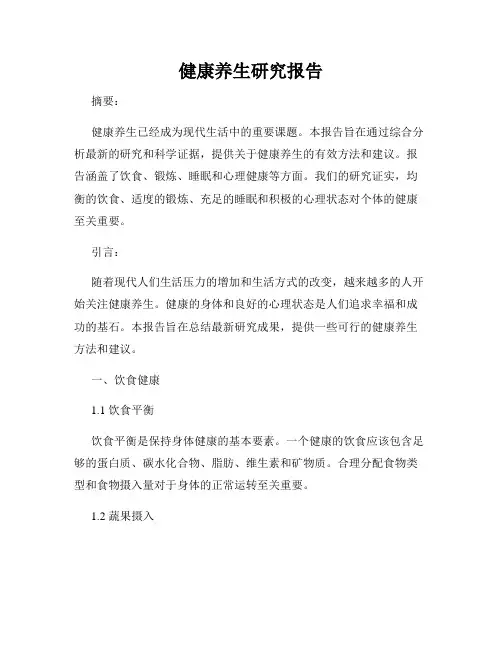 健康养生研究报告

摘要：

健康养生已经成为现代生活中的重要课题。本报告旨在通过综合分析最新的研究和科学证据，提供关于健康养生的有效方法和建议。报告涵盖了饮食、锻炼、睡眠和心理健康等方面。我们的研究证实，均衡的饮食、适度的锻炼、充足的睡眠和积极的心理状态对个体的健康至关重要。

引言：

随着现代人们生活压力的增加和生活方式的改变，越来越多的人开始关注健康养生。健康的身体和良好的心理状态是人们追求幸福和成功的基石。本报告旨在总结最新研究成果，提供一些可行的健康养生方法和建议。

一、饮食健康

1.1 饮食平衡

饮食平衡是保持身体健康的基本要素。一个健康的饮食应该包含足够的蛋白质、碳水化合物、脂肪、维生素和矿物质。合理分配食物类型和食物摄入量对于身体的正常运转至关重要。

1.2 蔬果摄入